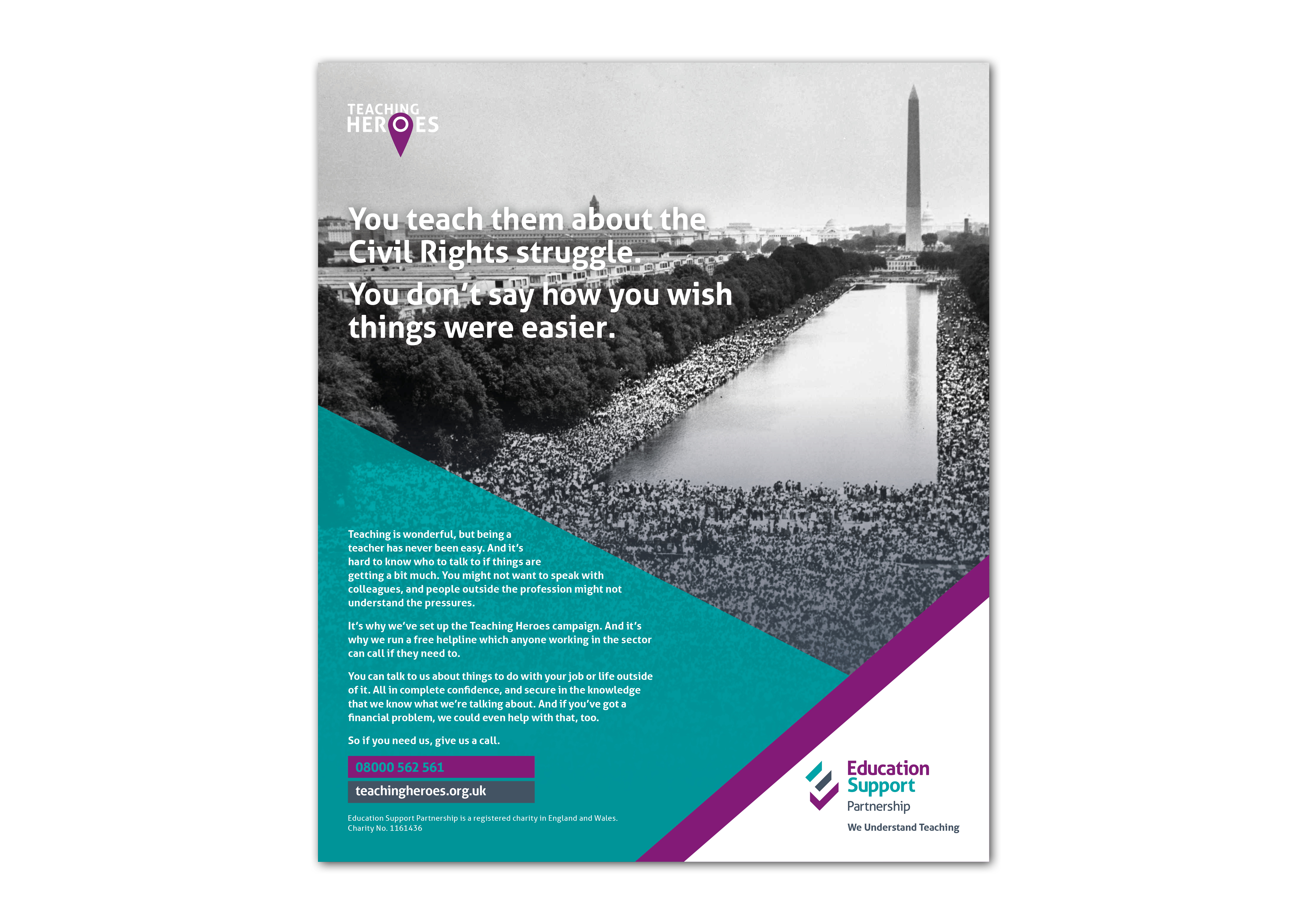 TEACHING
HEROES

You teach them about the Civil Rights struggle.

You don't say how you wish things were easier.

Teaching is wonderful, but being a teacher has never been easy. And it's hard to know who to talk to if things are getting a bit much. You might not want to speak with colleagues, and people outside the profession might not understand the pressures.

It's why we've set up the Teaching Heroes campaign. And it's why we run a free helpline which anyone working in the sector can call if they need to.

You can talk to us about things to do with your job or life outside of it. All in complete confidence, and secure in the knowledge that we know what we're talking about. And if you've got a financial problem, we could even help with that, too.

So if you need us, give us a call.

08000 562 561

teachingheroes.org.uk

Education Support Partnership is a registered charity in England and Wales.
Charity No. 1161436

Education
Support
Partnership

We Understand Teaching